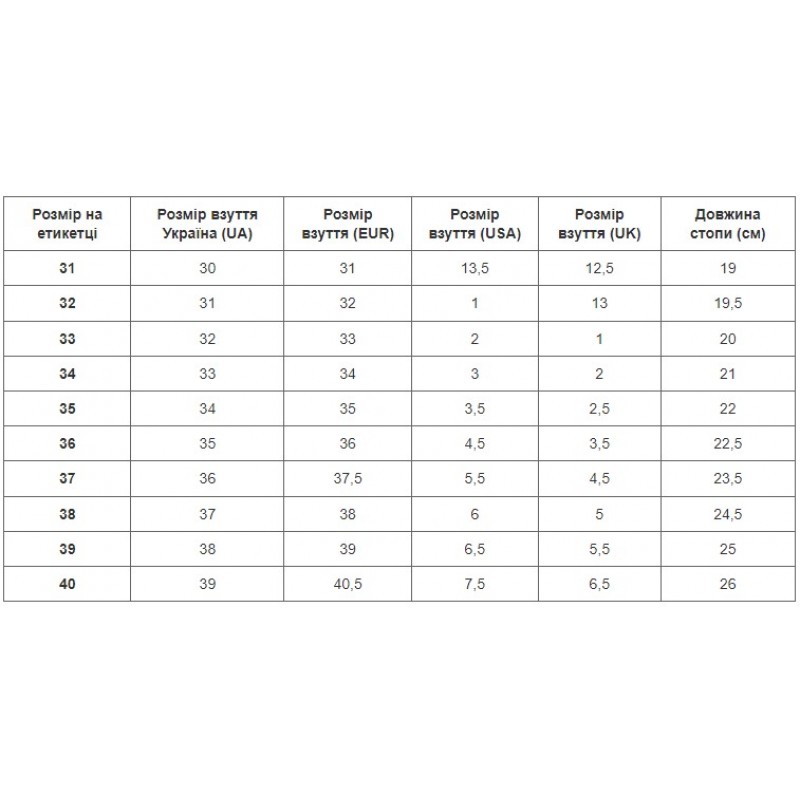 | Розмір на етикетці | Розмір взуття Україна (UA) | Розмір взуття (EUR) | Розмір взуття (USA) | Розмір взуття (UK) | Довжина стопи (см) |
|---|---|---|---|---|---|
| 31 | 30 | 31 | 13,5 | 12,5 | 19 |
| 32 | 31 | 32 | 1 | 13 | 19,5 |
| 33 | 32 | 33 | 2 | 1 | 20 |
| 34 | 33 | 34 | 3 | 2 | 21 |
| 35 | 34 | 35 | 3,5 | 2,5 | 22 |
| 36 | 35 | 36 | 4,5 | 3,5 | 22,5 |
| 37 | 36 | 37,5 | 5,5 | 4,5 | 23,5 |
| 38 | 37 | 38 | 6 | 5 | 24,5 |
| 39 | 38 | 39 | 6,5 | 5,5 | 25 |
| 40 | 39 | 40,5 | 7,5 | 6,5 | 26 |